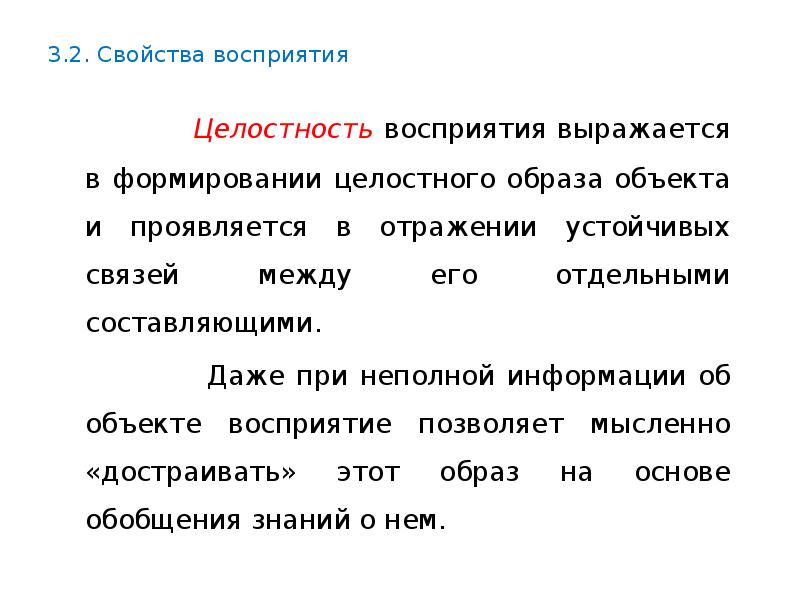 3.2. Свойства восприятия

Целостность восприятия выражается в формировании целостного образа объекта и проявляется в отражении устойчивых связей между его отдельными составляющими.

Даже при неполной информации об объекте восприятие позволяет мысленно «достраивать» этот образ на основе обобщения знаний о нем.